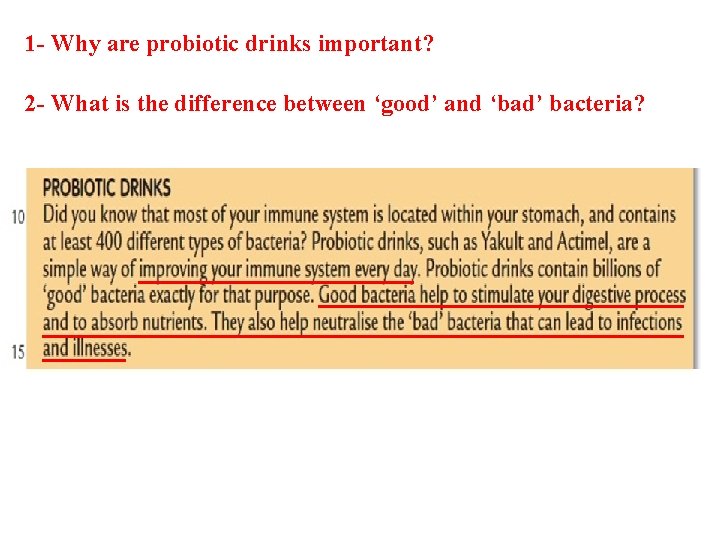 1- Why are probiotic drinks important?

2- What is the difference between ‘good’ and ‘bad’ bacteria?

PROBIOTIC DRINKS

10 Did you know that most of your immune system is located within your stomach, and contains at least 400 different types of bacteria? Probiotic drinks, such as Yakult and Actimel, are a simple way of improving your immune system every day. Probiotic drinks contain billions of ‘good’ bacteria exactly for that purpose. Good bacteria help to stimulate your digestive process and to absorb nutrients. They also help neutralise the ‘bad’ bacteria that can lead to infections
15 and illnesses.